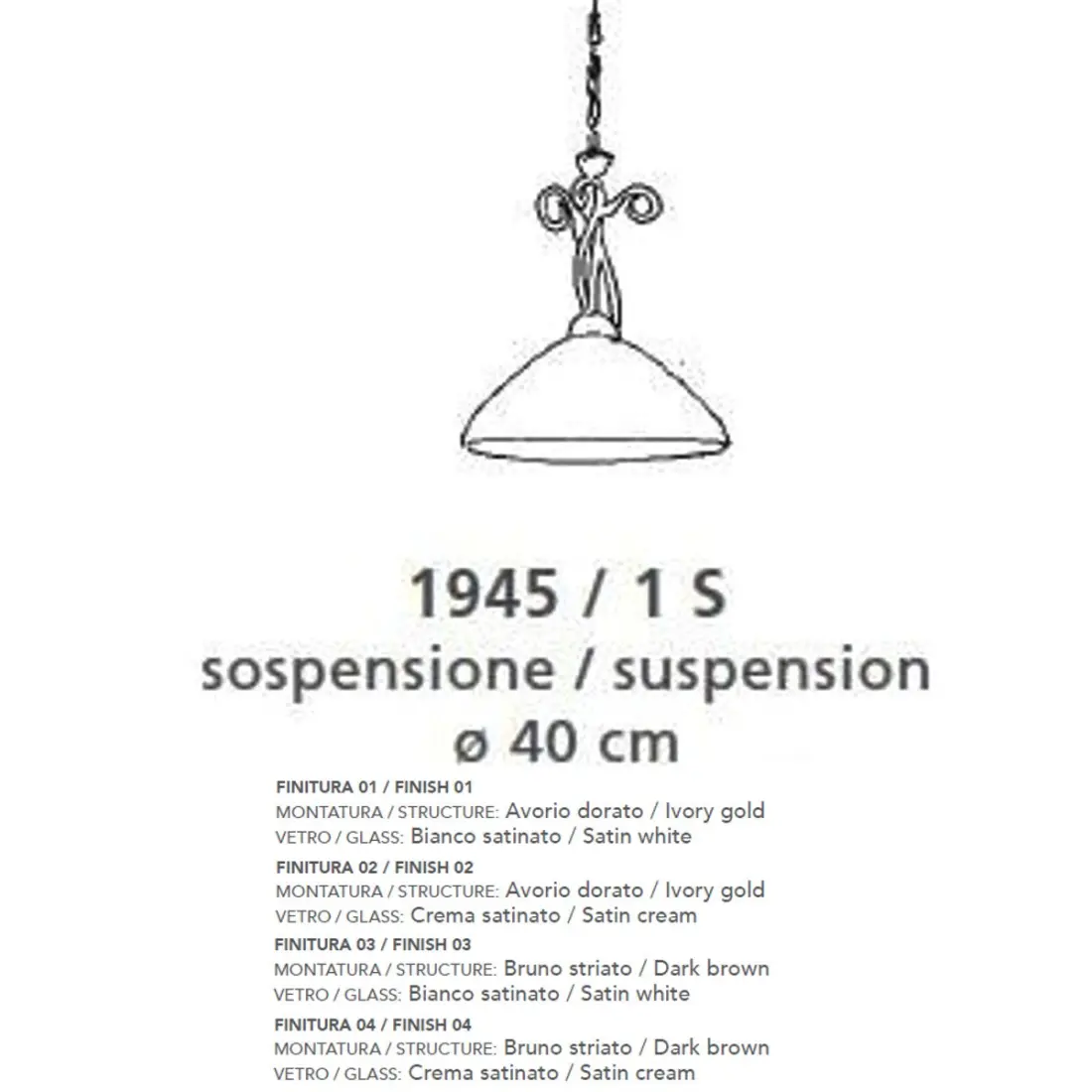 1945 / 1 S
sospensione / suspension
ø 40 cm

FINITURA 01 / FINISH 01
MONTATURA / STRUCTURE: Avorio dorato / Ivory gold
VETRO / GLASS: Bianco satinato / Satin white

FINITURA 02 / FINISH 02
MONTATURA / STRUCTURE: Avorio dorato / Ivory gold
VETRO / GLASS: Crema satinato / Satin cream

FINITURA 03 / FINISH 03
MONTATURA / STRUCTURE: Bruno striato / Dark brown
VETRO / GLASS: Bianco satinato / Satin white

FINITURA 04 / FINISH 04
MONTATURA / STRUCTURE: Bruno striato / Dark brown
VETRO / GLASS: Crema satinato / Satin cream